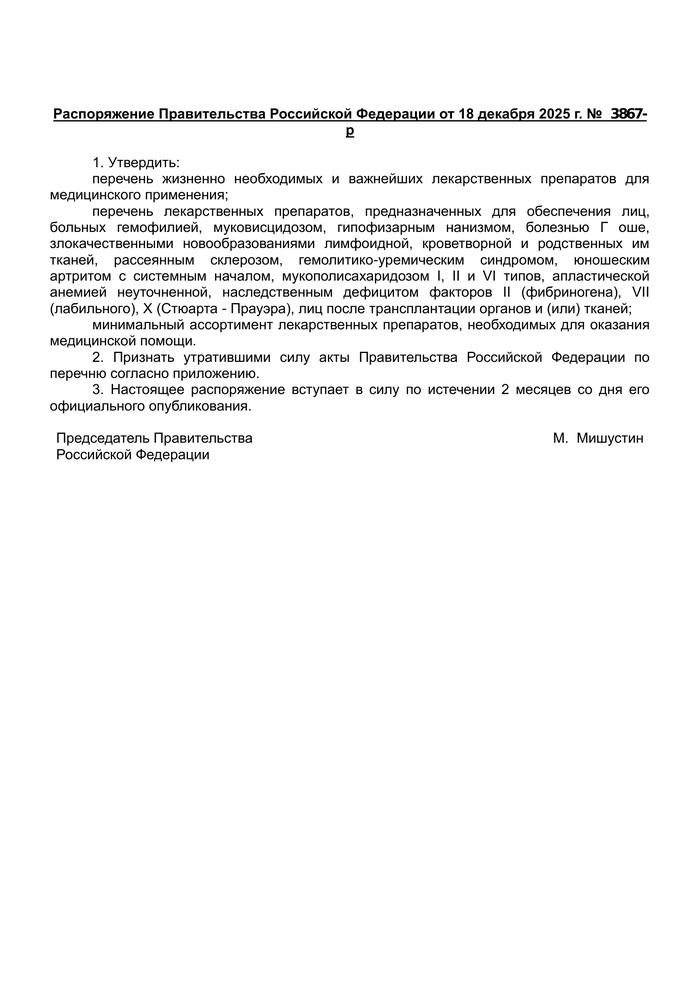 Распоряжение Правительства Российской Федерации от 18 декабря 2025 г. № 3867-р

1. Утвердить:

перечень жизненно необходимых и важнейших лекарственных препаратов для медицинского применения;

перечень лекарственных препаратов, предназначенных для обеспечения лиц, больных гемофилией, муковисцидозом, гипофизарным нанизмом, болезнью Г оше, злокачественными новообразованиями лимфоидной, кроветворной и родственных им тканей, рассеянным склерозом, гемолитико-уремическим синдромом, юношеским артритом с системным началом, мукополисахаридозом I, II и VI типов, апластической анемией неуточненной, наследственным дефицитом факторов II (фибриногена), VII (лабильного), X (Стюарта - Прауэра), лиц после трансплантации органов и (или) тканей;

минимальный ассортимент лекарственных препаратов, необходимых для оказания медицинской помощи.

2. Признать утратившими силу акты Правительства Российской Федерации по перечню согласно приложению.

3. Настоящее распоряжение вступает в силу по истечении 2 месяцев со дня его официального опубликования.

Председатель Правительства Российской Федерации

М. Мишустин